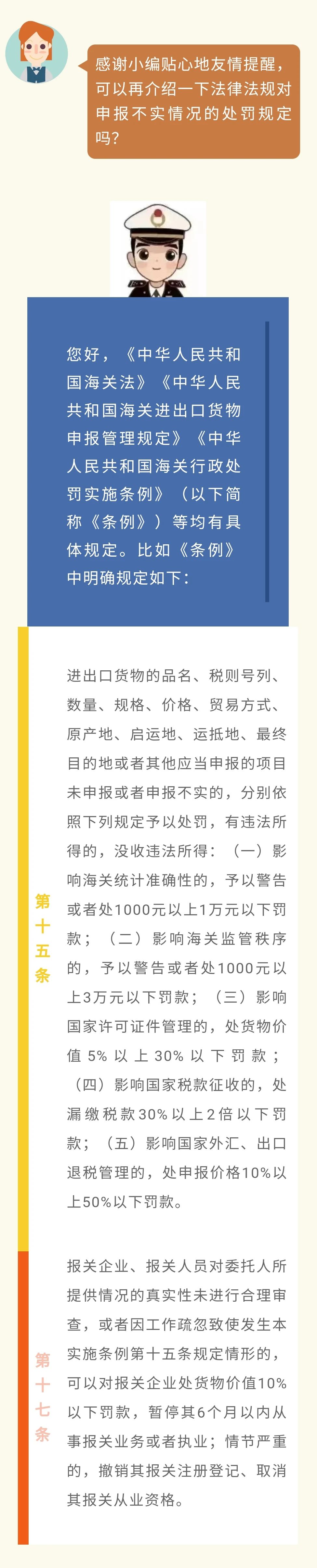 感谢小编贴心地友情提醒，可以再介绍一下法律法规对申报不实情况的处罚规定吗？

您好，《中华人民共和国海关法》《中华人民共和国海关进出口货物申报管理规定》《中华人民共和国海关行政处罚实施条例》（以下简称《条例》）等均有具体规定。比如《条例》中明确规定如下：

第十五条

进出口货物的品名、税则号列、数量、规格、价格、贸易方式、原产地、启运地、运抵地、最终目的地或者其他应当申报的项目未申报或者申报不实的，分别依照下列规定予以处罚，有违法所得的，没收违法所得：（一）影响海关统计准确性的，予以警告或者处1000元以上1万元以下罚款；（二）影响海关监管秩序的，予以警告或者处1000元以上3万元以下罚款；（三）影响国家许可证件管理的，处货物价值5%以上30%以下罚款；（四）影响国家税款征收的，处漏缴税款30%以上2倍以下罚款；（五）影响国家外汇、出口退税管理的，处申报价格10%以上50%以下罚款。

第十七条

报关企业、报关人员对委托人所提供情况的真实性未进行合理审查，或者因工作疏忽致使发生本实施条例第十五条规定情形的，可以对报关企业处货物价值10%以下罚款，暂停其6个月以内从事报关业务或者执业；情节严重的，撤销其报关注册登记、取消其报关从业资格。